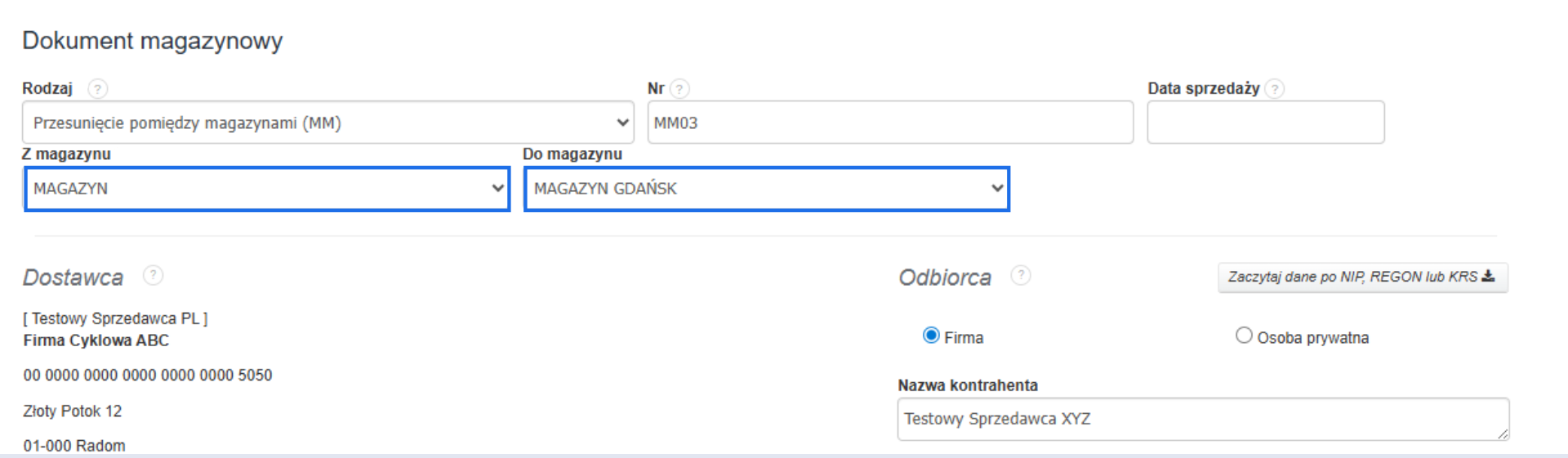 Dokument magazynowy

Rodzaj ?
Przesunięcie pomiędzy magazynami (MM)

Nr ?
MM03

Data sprzedaży ?

Z magazynu
MAGAZYN

Do magazynu
MAGAZYN GDAŃSK

Dostawca ?

[ Testowy Sprzedawca PL ]
Firma Cyklowa ABC

00 0000 0000 0000 0000 0000 5050

Złoty Potok 12

01-000 Radom

Odbiorca ?

Zaczytaj dane po NIP, REGON lub KRS

Firma

Osoba prywatna

Nazwa kontrahenta
Testowy Sprzedawca XYZ